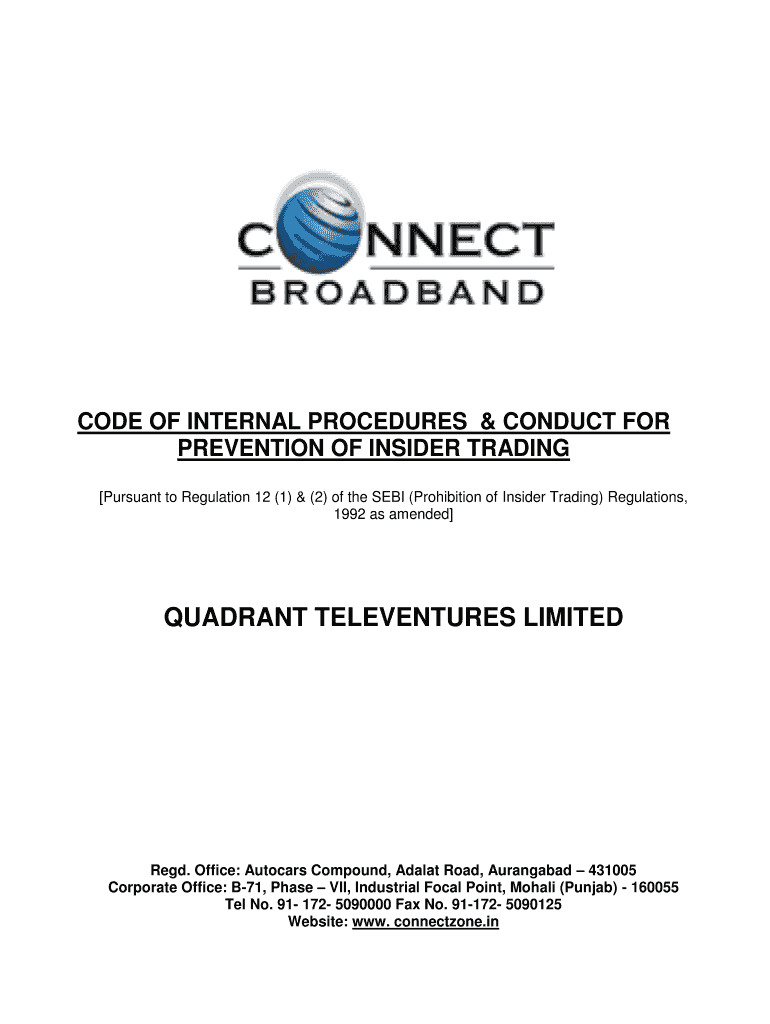 CONNECT
BROADBAND

CODE OF INTERNAL PROCEDURES & CONDUCT FOR PREVENTION OF INSIDER TRADING

[Pursuant to Regulation 12 (1) & (2) of the SEBI (Prohibition of Insider Trading) Regulations, 1992 as amended]

QUADRANT TELEVENTURES LIMITED

Regd. Office: Autocars Compound, Adalat Road, Aurangabad – 431005
Corporate Office: B-71, Phase – VII, Industrial Focal Point, Mohali (Punjab) - 160055
Tel No. 91- 172- 5090000 Fax No. 91-172- 5090125
Website: www. connectzone.in